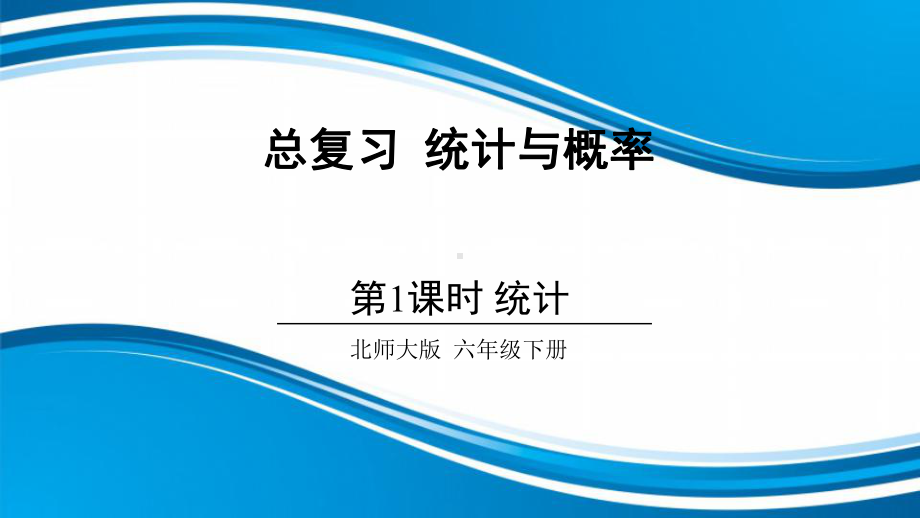 总复习 统计与概率

第1课时 统计

北师大版 六年级下册